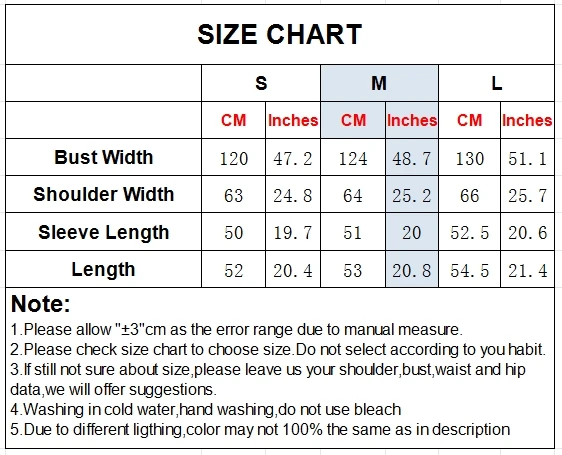 SIZE CHART

| | S | | M | | L | |
|---|---|---|---|---|---|---|
| | CM | Inches | CM | Inches | CM | Inches |
| Bust Width | 120 | 47.2 | 124 | 48.7 | 130 | 51.1 |
| Shoulder Width | 63 | 24.8 | 64 | 25.2 | 66 | 25.7 |
| Sleeve Length | 50 | 19.7 | 51 | 20 | 52.5 | 20.6 |
| Length | 52 | 20.4 | 53 | 20.8 | 54.5 | 21.4 |

Note:
1.Please allow "±3"cm as the error range due to manual measure.
2.Please check size chart to choose size.Do not select according to you habit.
3.If still not sure about size,please leave us your shoulder,bust,waist and hip data,we will offer suggestions.
4.Washing in cold water,hand washing,do not use bleach
5.Due to different ligthing,color may not 100% the same as in description